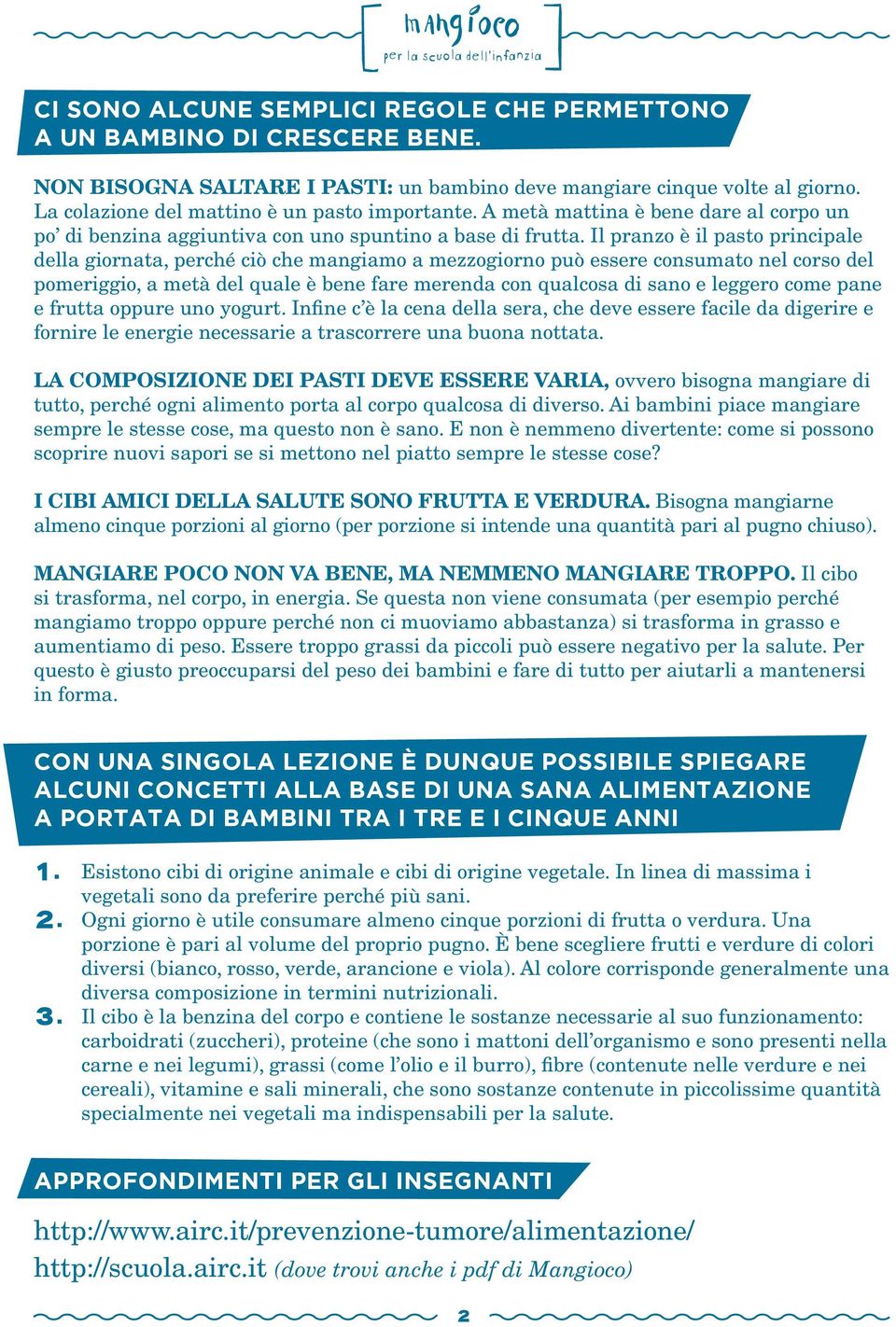 mangioco
per la scuola dell'infanzia

CI SONO ALCUNE SEMPLICI REGOLE CHE PERMETTONO A UN BAMBINO DI CRESCERE BENE.

NON BISOGNA SALTARE I PASTI: un bambino deve mangiare cinque volte al giorno. La colazione del mattino è un pasto importante. A metà mattina è bene dare al corpo un po' di benzina aggiuntiva con uno spuntino a base di frutta. Il pranzo è il pasto principale della giornata, perché ciò che mangiamo a mezzogiorno può essere consumato nel corso del pomeriggio, a metà del quale è bene fare merenda con qualcosa di sano e leggero come pane e frutta oppure uno yogurt. Infine c'è la cena della sera, che deve essere facile da digerire e fornire le energie necessarie a trascorrere una buona nottata.

LA COMPOSIZIONE DEI PASTI DEVE ESSERE VARIA, ovvero bisogna mangiare di tutto, perché ogni alimento porta al corpo qualcosa di diverso. Ai bambini piace mangiare sempre le stesse cose, ma questo non è sano. E non è nemmeno divertente: come si possono scoprire nuovi sapori se si mettono nel piatto sempre le stesse cose?

I CIBI AMICI DELLA SALUTE SONO FRUTTA E VERDURA. Bisogna mangiarne almeno cinque porzioni al giorno (per porzione si intende una quantità pari al pugno chiuso).

MANGIARE POCO NON VA BENE, MA NEMMENO MANGIARE TROPPO. Il cibo si trasforma, nel corpo, in energia. Se questa non viene consumata (per esempio perché mangiamo troppo oppure perché non ci muoviamo abbastanza) si trasforma in grasso e aumentiamo di peso. Essere troppo grassi da piccoli può essere negativo per la salute. Per questo è giusto preoccuparsi del peso dei bambini e fare di tutto per aiutarli a mantenersi in forma.

CON UNA SINGOLA LEZIONE È DUNQUE POSSIBILE SPIEGARE ALCUNI CONCETTI ALLA BASE DI UNA SANA ALIMENTAZIONE A PORTATA DI BAMBINI TRA I TRE E I CINQUE ANNI

1. Esistono cibi di origine animale e cibi di origine vegetale. In linea di massima i vegetali sono da preferire perché più sani.
2. Ogni giorno è utile consumare almeno cinque porzioni di frutta o verdura. Una porzione è pari al volume del proprio pugno. È bene scegliere frutti e verdure di colori diversi (bianco, rosso, verde, arancione e viola). Al colore corrisponde generalmente una diversa composizione in termini nutrizionali.
3. Il cibo è la benzina del corpo e contiene le sostanze necessarie al suo funzionamento: carboidrati (zuccheri), proteine (che sono i mattoni dell'organismo e sono presenti nella carne e nei legumi), grassi (come l'olio e il burro), fibre (contenute nelle verdure e nei cereali), vitamine e sali minerali, che sono sostanze contenute in piccolissime quantità specialmente nei vegetali ma indispensabili per la salute.

APPROFONDIMENTI PER GLI INSEGNANTI

http://www.airc.it/prevenzione-tumore/alimentazione/
http://scuola.airc.it (dove trovi anche i pdf di Mangioco)

2